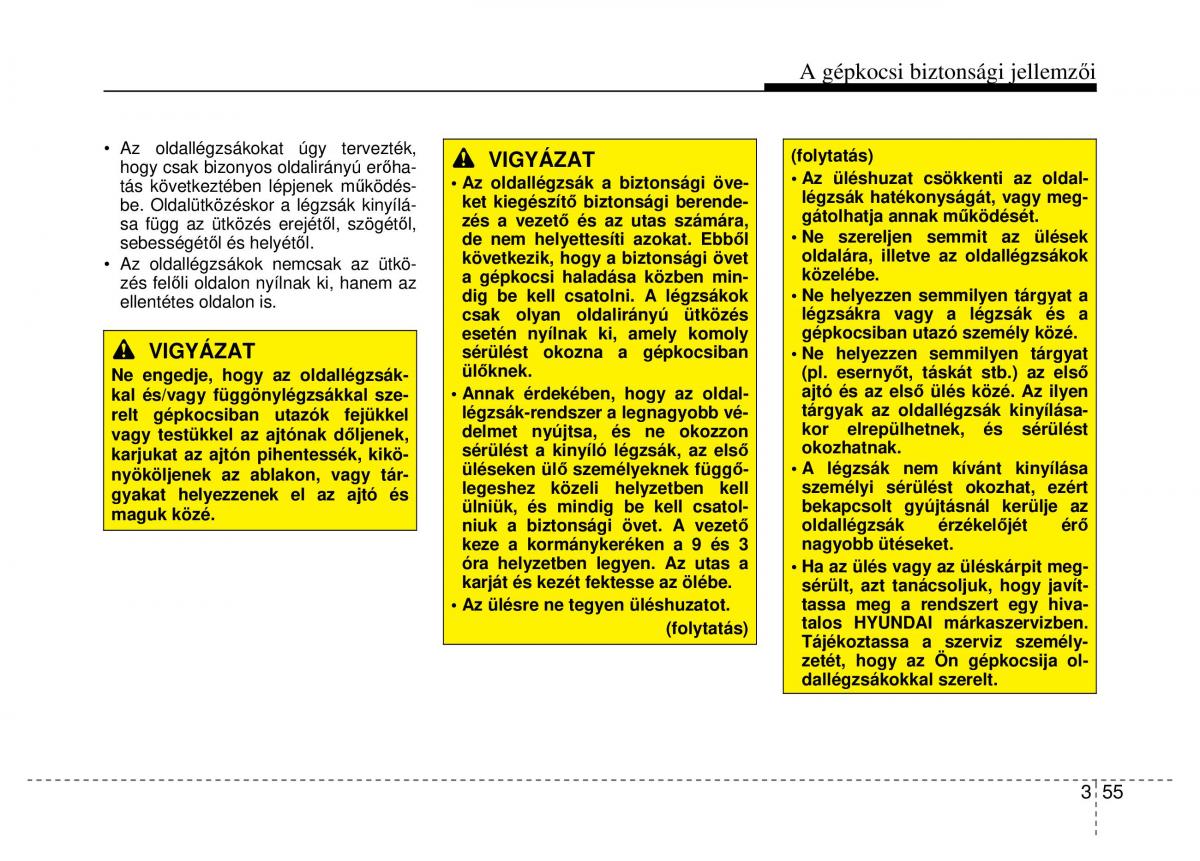 A gépkocsi biztonsági jellemzői

• Az oldallégzsákokat úgy tervezték, hogy csak bizonyos oldalirányú erőhatás következtében lépjenek működésbe. Oldalütközéskor a légzsák kinyílása függ az ütközés erejétől, szögétől, sebességétől és helyétől.
• Az oldallégzsákok nemcsak az ütközés felőli oldalon nyílnak ki, hanem az ellentétes oldalon is.

VIGYÁZAT
Ne engedje, hogy az oldallégzsákkal és/vagy függönylégzsákkal szerelt gépkocsiban utazók fejükkel vagy testükkel az ajtónak dőljenek, karjukat az ajtón pihentessék, kikönyököljenek az ablakon, vagy tárgyakat helyezzenek el az ajtó és maguk közé.

VIGYÁZAT
• Az oldallégzsák a biztonsági öveket kiegészítő biztonsági berendezés a vezető és az utas számára, de nem helyettesíti azokat. Ebből következik, hogy a biztonsági övet a gépkocsi haladása közben mindig be kell csatolni. A légzsákok csak olyan oldalirányú ütközés esetén nyílnak ki, amely komoly sérülést okozna a gépkocsiban ülőknek.
• Annak érdekében, hogy az oldallégzsák-rendszer a legnagyobb védelmet nyújtsa, és ne okozzon sérülést a kinyíló légzsák, az első üléseken ülő személyeknek függőlegeshez közeli helyzetben kell ülniük, és mindig be kell csatolniuk a biztonsági övet. A vezető keze a kormánykeréken a 9 és 3 óra helyzetben legyen. Az utas a karját és kezét fektesse az ölébe.
• Az ülésre ne tegyen üléshuzatot.
(folytatás)

(folytatás)
• Az üléshuzat csökkenti az oldallégzsák hatékonyságát, vagy meggátolhatja annak működését.
• Ne szereljen semmit az ülések oldalára, illetve az oldallégzsákok közelébe.
• Ne helyezzen semmilyen tárgyat a légzsákra vagy a légzsák és a gépkocsiban utazó személy közé.
• Ne helyezzen semmilyen tárgyat (pl. esernyőt, táskát stb.) az első ajtó és az első ülés közé. Az ilyen tárgyak az oldallégzsák kinyílásakor elrepülhetnek, és sérülést okozhatnak.
• A légzsák nem kívánt kinyílása személyi sérülést okozhat, ezért bekapcsolt gyújtásnál kerülje az oldallégzsák érzékelőjét érő nagyobb ütéseket.
• Ha az ülés vagy az üléskárpit megsérült, azt tanácsoljuk, hogy javíttassa meg a rendszert egy hivatalos HYUNDAI márkaszervizben. Tájékoztassa a szerviz személyzetét, hogy az Ön gépkocsija oldallégzsákokkal szerelt.

3 55